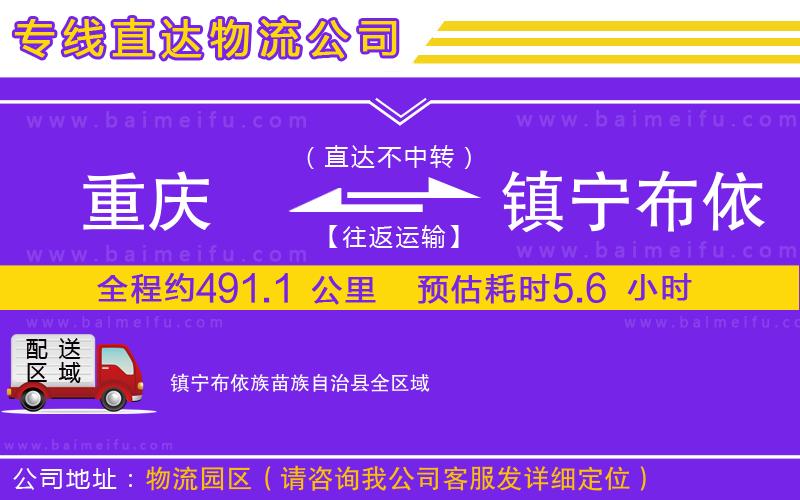 专线直达物流公司

www.baimeifu.com www.baimeifu.com

（直达不中转）

重庆 镇宁布依

【往返运输】

www.baimeifu.com www.baimeifu.com

全程约491.1 公里 预估耗时5.6 小时

www.baimeifu.com www.baimeifu.com

配送区域

镇宁布依族苗族自治县全区域

www.baimeifu.com

公司地址：物流园区（请咨询我公司客服发详细定位）